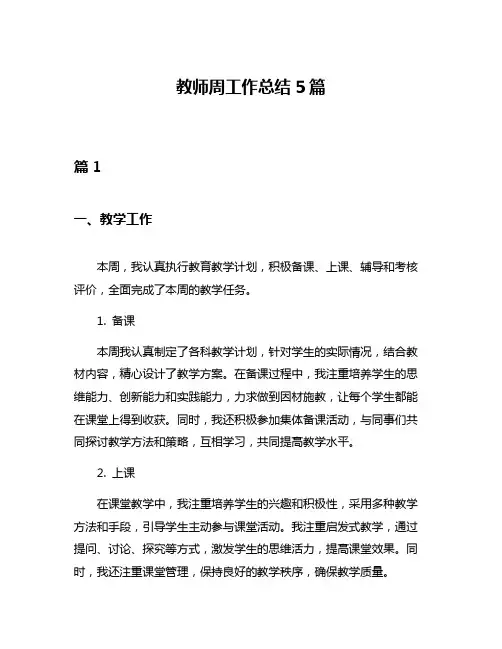 教师周工作总结 5 篇

篇 1

一、教学工作

本周，我认真执行教育教学计划，积极备课、上课、辅导和考核评价，全面完成了本周的教学任务。

1. 备课

本周我认真制定了各科教学计划，针对学生的实际情况，结合教材内容，精心设计了教学方案。在备课过程中，我注重培养学生的思维能力、创新能力和实践能力，力求做到因材施教，让每个学生都能在课堂上得到收获。同时，我还积极参加集体备课活动，与同事们共同探讨教学方法和策略，互相学习，共同提高教学水平。

2. 上课

在课堂教学中，我注重培养学生的兴趣和积极性，采用多种教学方法和手段，引导学生主动参与课堂活动。我注重启发式教学，通过提问、讨论、探究等方式，激发学生的思维活力，提高课堂效果。同时，我还注重课堂管理，保持良好的教学秩序，确保教学质量。